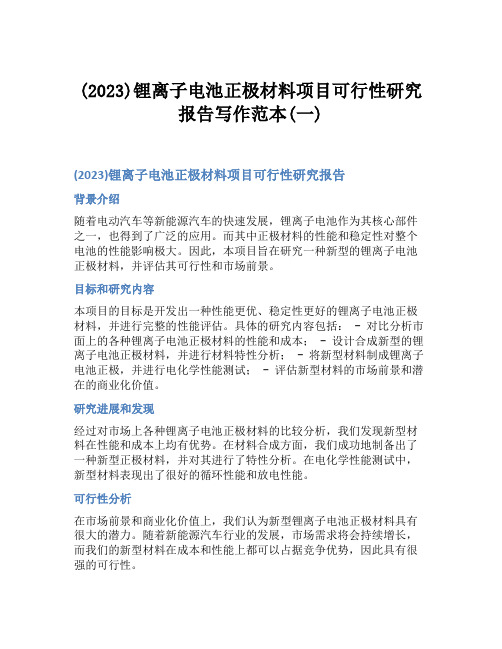 (2023)锂离子电池正极材料项目可行性研究报告写作范本(一)

(2023)锂离子电池正极材料项目可行性研究报告

背景介绍

随着电动汽车等新能源汽车的快速发展，锂离子电池作为其核心部件之一，也得到了广泛的应用。而其中正极材料的性能和稳定性对整个电池的性能影响极大。因此，本项目旨在研究一种新型的锂离子电池正极材料，并评估其可行性和市场前景。

目标和研究内容

本项目的目标是开发出一种性能更优、稳定性更好的锂离子电池正极材料，并进行完整的性能评估。具体的研究内容包括： - 对比分析市面上的各种锂离子电池正极材料的性能和成本； - 设计合成新型的锂离子电池正极材料，并进行材料特性分析； - 将新型材料制成锂离子电池正极，并进行电化学性能测试； - 评估新型材料的市场前景和潜在的商业化价值。

研究进展和发现

经过对市场上各种锂离子电池正极材料的比较分析，我们发现新型材料在性能和成本上均有优势。在材料合成方面，我们成功地制备出了一种新型正极材料，并对其进行了特性分析。在电化学性能测试中，新型材料表现出了很好的循环性能和放电性能。

可行性分析

在市场前景和商业化价值上，我们认为新型锂离子电池正极材料具有很大的潜力。随着新能源汽车行业的发展，市场需求将会持续增长，而我们的新型材料在成本和性能上都可以占据竞争优势，因此具有很强的可行性。